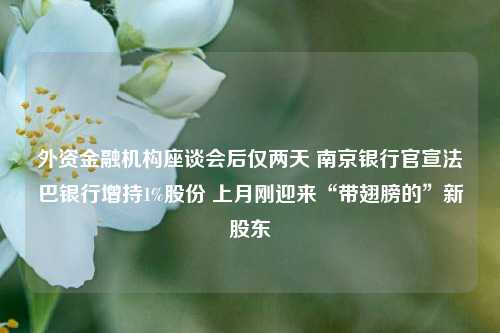 外资金融机构座谈会后仅两天 南京银行官宣法巴银行增持1%股份 上月刚迎来“带翅膀的”新股东